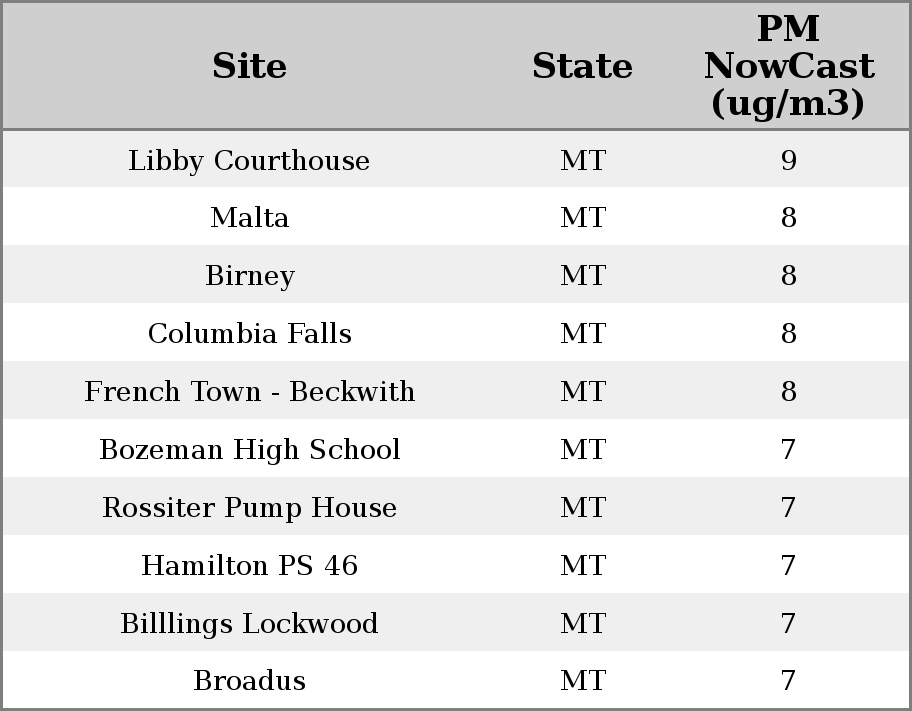 | Site | State | PM NowCast (ug/m3) |
|---|---|---|
| Libby Courthouse | MT | 9 |
| Malta | MT | 8 |
| Birney | MT | 8 |
| Columbia Falls | MT | 8 |
| French Town - Beckwith | MT | 8 |
| Bozeman High School | MT | 7 |
| Rossiter Pump House | MT | 7 |
| Hamilton PS 46 | MT | 7 |
| Billlings Lockwood | MT | 7 |
| Broadus | MT | 7 |